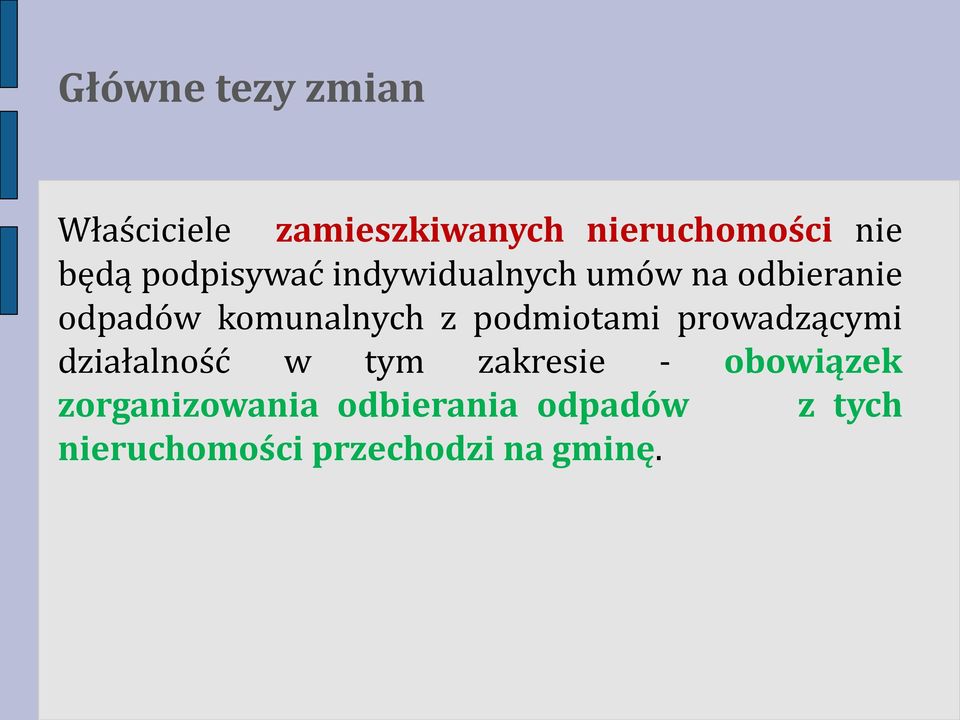 Główne tezy zmian

Właściciele zamieszkiwanych nieruchomości nie będą podpisywać indywidualnych umów na odbieranie odpadów komunalnych z podmiotami prowadzącymi działalność w tym zakresie - obowiązek zorganizowania odbierania odpadów z tych nieruchomości przechodzi na gminę.